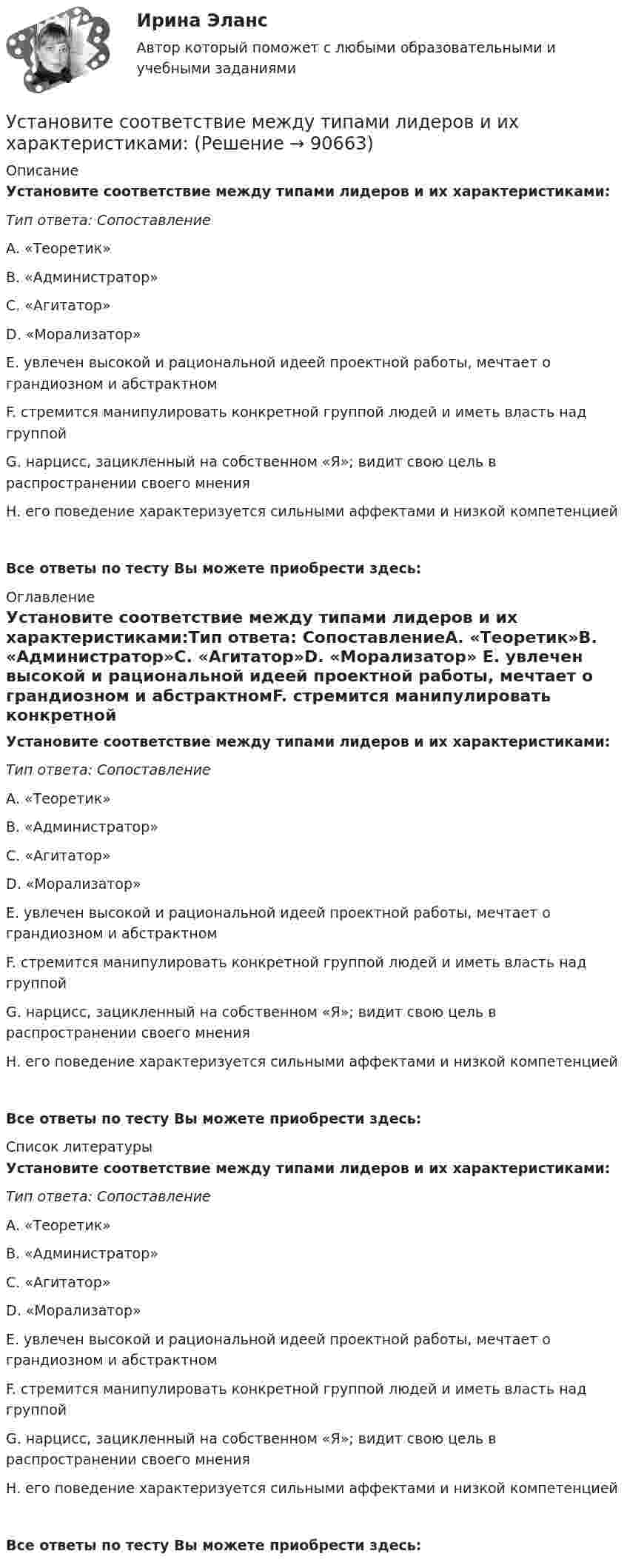 Ирина Эланс

Автор который поможет с любыми образовательными и учебными заданиями

Установите соответствие между типами лидеров и их характеристиками: (Решение → 90663)

Описание

Установите соответствие между типами лидеров и их характеристиками:

Тип ответа: Сопоставление

A. «Теоретик»

B. «Администратор»

C. «Агитатор»

D. «Морализатор»

E. увлечен высокой и рациональной идеей проектной работы, мечтает о грандиозном и абстрактном

F. стремится манипулировать конкретной группой людей и иметь власть над группой

G. нарцисс, зацикленный на собственном «Я»; видит свою цель в распространении своего мнения

H. его поведение характеризуется сильными аффектами и низкой компетенцией

Все ответы по тесту Вы можете приобрести здесь:

Оглавление

Установите соответствие между типами лидеров и их характеристиками:Тип ответа: СопоставлениеA. «Теоретик»B. «Администратор»C. «Агитатор»D. «Морализатор» E. увлечен высокой и рациональной идеей проектной работы, мечтает о грандиозном и абстрактномF. стремится манипулировать конкретной

Установите соответствие между типами лидеров и их характеристиками:

Тип ответа: Сопоставление

A. «Теоретик»

B. «Администратор»

C. «Агитатор»

D. «Морализатор»

E. увлечен высокой и рациональной идеей проектной работы, мечтает о грандиозном и абстрактном

F. стремится манипулировать конкретной группой людей и иметь власть над группой

G. нарцисс, зацикленный на собственном «Я»; видит свою цель в распространении своего мнения

H. его поведение характеризуется сильными аффектами и низкой компетенцией

Все ответы по тесту Вы можете приобрести здесь:

Список литературы

Установите соответствие между типами лидеров и их характеристиками:

Тип ответа: Сопоставление

A. «Теоретик»

B. «Администратор»

C. «Агитатор»

D. «Морализатор»

E. увлечен высокой и рациональной идеей проектной работы, мечтает о грандиозном и абстрактном

F. стремится манипулировать конкретной группой людей и иметь власть над группой

G. нарцисс, зацикленный на собственном «Я»; видит свою цель в распространении своего мнения

H. его поведение характеризуется сильными аффектами и низкой компетенцией

Все ответы по тесту Вы можете приобрести здесь: